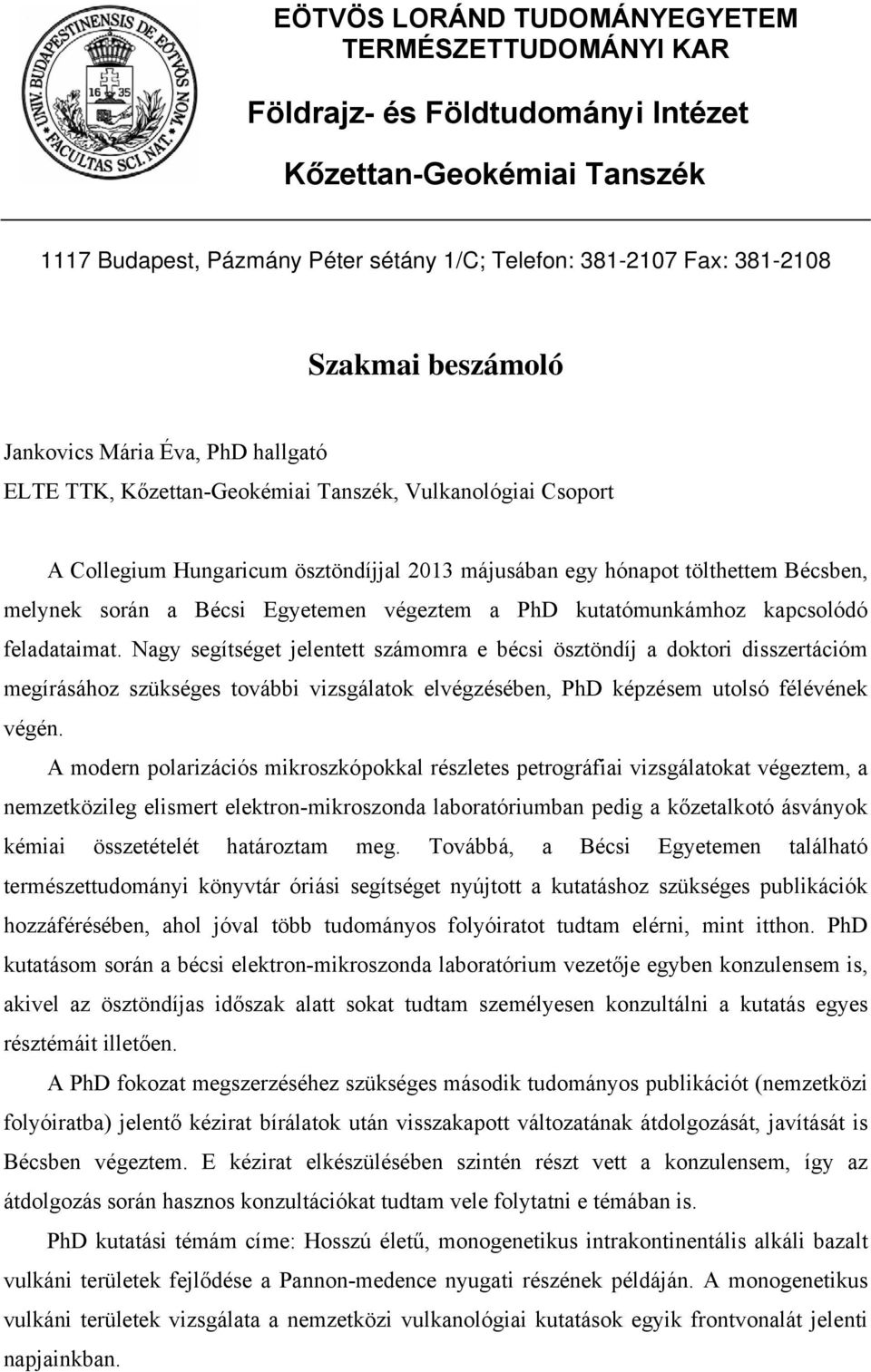 UNIV. BUDAPESTINENSIS DE EÖTVÖS NOM. FACULTAS SCI. NAT. 1635

EÖTVÖS LORÁND TUDOMÁNYEGYETEM
TERMÉSZETTUDOMÁNYI KAR

Földrajz- és Földtudományi Intézet

Kőzettan-Geokémiai Tanszék

1117 Budapest, Pázmány Péter sétány 1/C; Telefon: 381-2107 Fax: 381-2108

Szakmai beszámoló

Jankovics Mária Éva, PhD hallgató
ELTE TTK, Kőzettan-Geokémiai Tanszék, Vulkanológiai Csoport

A Collegium Hungaricum ösztöndíjjal 2013 májusában egy hónapot tölthettem Bécsben, melynek során a Bécsi Egyetemen végeztem a PhD kutatómunkámhoz kapcsolódó feladataimat. Nagy segítséget jelentett számomra e bécsi ösztöndíj a doktori disszertációm megírásához szükséges további vizsgálatok elvégzésében, PhD képzésem utolsó félévének végén.

A modern polarizációs mikroszkópokkal részletes petrográfiai vizsgálatokat végeztem, a nemzetközileg elismert elektron-mikroszonda laboratóriumban pedig a kőzetalkotó ásványok kémiai összetételét határoztam meg. Továbbá, a Bécsi Egyetemen található természettudományi könyvtár óriási segítséget nyújtott a kutatáshoz szükséges publikációk hozzáférésében, ahol jóval több tudományos folyóiratot tudtam elérni, mint itthon. PhD kutatásom során a bécsi elektron-mikroszonda laboratórium vezetője egyben konzulensem is, akivel az ösztöndíjas időszak alatt sokat tudtam személyesen konzultálni a kutatás egyes résztémáit illetően.

A PhD fokozat megszerzéséhez szükséges második tudományos publikációt (nemzetközi folyóiratba) jelentő kézirat bírálatok után visszakapott változatának átdolgozását, javítását is Bécsben végeztem. E kézirat elkészülésében szintén részt vett a konzulensem, így az átdolgozás során hasznos konzultációkat tudtam vele folytatni e témában is.

PhD kutatási témám címe: Hosszú életű, monogenetikus intrakontinentális alkáli bazalt vulkáni területek fejlődése a Pannon-medence nyugati részének példáján. A monogenetikus vulkáni területek vizsgálata a nemzetközi vulkanológiai kutatások egyik frontvonalát jelenti napjainkban.